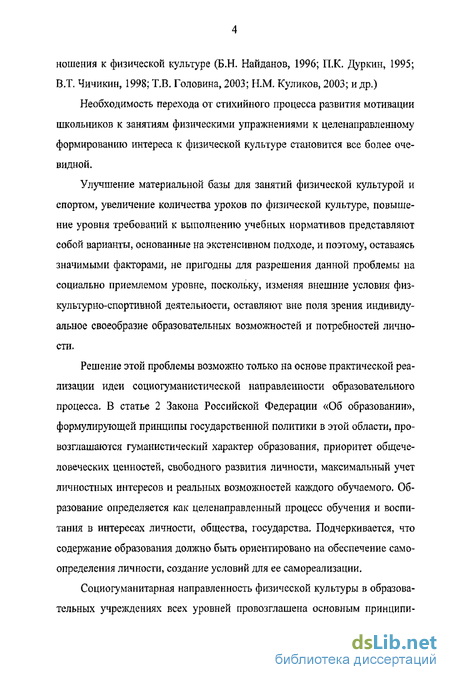 4

ношения к физической культуре (Б.Н. Найданов, 1996; П.К. Дуркин, 1995; В.Т. Чичикин, 1998; Т.В. Головина, 2003; Н.М. Куликов, 2003; и др.)

Необходимость перехода от стихийного процесса развития мотивации школьников к занятиям физическими упражнениями к целенаправленному формированию интереса к физической культуре становится все более очевидной.

Улучшение материальной базы для занятий физической культурой и спортом, увеличение количества уроков по физической культуре, повышение уровня требований к выполнению учебных нормативов представляют собой варианты, основанные на экстенсивном подходе, и поэтому, оставаясь значимыми факторами, не пригодны для разрешения данной проблемы на социально приемлемом уровне, поскольку, изменяя внешние условия физкультурно-спортивной деятельности, оставляют вне поля зрения индивидуальное своеобразие образовательных возможностей и потребностей личности.

Решение этой проблемы возможно только на основе практической реализации идеи социогуманистической направленности образовательного процесса. В статье 2 Закона Российской Федерации «Об образовании», формулирующей принципы государственной политики в этой области, провозглашаются гуманистический характер образования, приоритет общечеловеческих ценностей, свободного развития личности, максимальный учет личностных интересов и реальных возможностей каждого обучаемого. Образование определяется как целенаправленный процесс обучения и воспитания в интересах личности, общества, государства. Подчеркивается, что содержание образования должно быть ориентировано на обеспечение самоопределения личности, создание условий для ее самореализации.

Социогуманитарная направленность физической культуры в образовательных учреждениях всех уровней провозглашена основным принципи-

dsLib.net
библиотека диссертаций